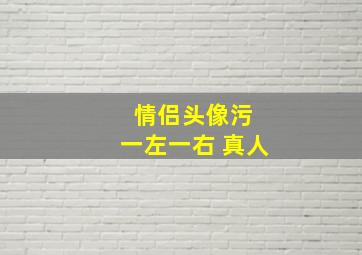 情侣头像污
一左一右 真人